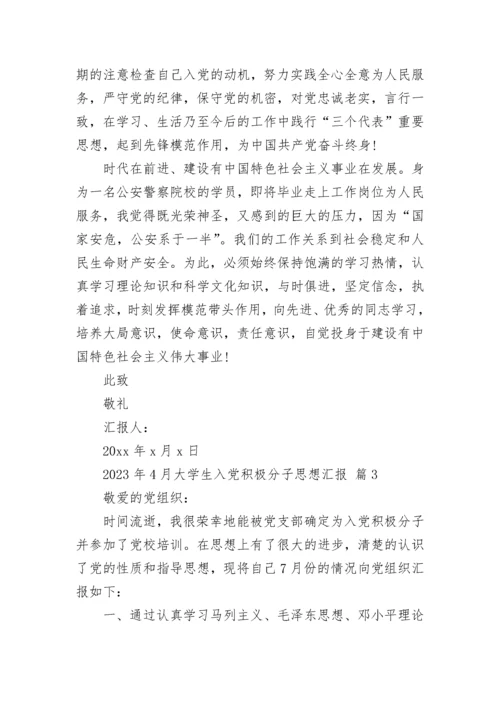 期的注意检查自己入党的动机，努力实践全心全意为人民服务，严守党的纪律，保守党的机密，对党忠诚老实，言行一致，在学习、生活乃至今后的工作中践行“三个代表”重要思想，起到先锋模范作用，为中国共产党奋斗终身！

时代在前进、建设有中国特色社会主义事业在发展。身为一名公安警察院校的学员，即将毕业走上工作岗位为人民服务，我觉得既光荣神圣，又感到的巨大的压力，因为“国家安危，公安系于一半”。我们的工作关系到社会稳定和人民生命财产安全。为此，必须始终保持饱满的学习热情，认真学习理论知识和科学文化知识，与时俱进，坚定信念，执着追求，时刻发挥模范带头作用，向先进、优秀的同志学习，培养大局意识，使命意识，责任意识，自觉投身于建设有中国特色社会主义伟大事业！

此致

敬礼

汇报人：

20xx 年 x 月 x 日

2023 年 4 月大学生入党积极分子思想汇报 篇 3

敬爱的党组织：

时间流逝，我很荣幸地能被党支部确定为入党积极分子并参加了党校培训。在思想上有了很大的进步，清楚的认识了党的性质和指导思想，现将自己 7 月份的情况向党组织汇报如下：

一、通过认真学习马列主义、毛泽东思想、邓小平理论